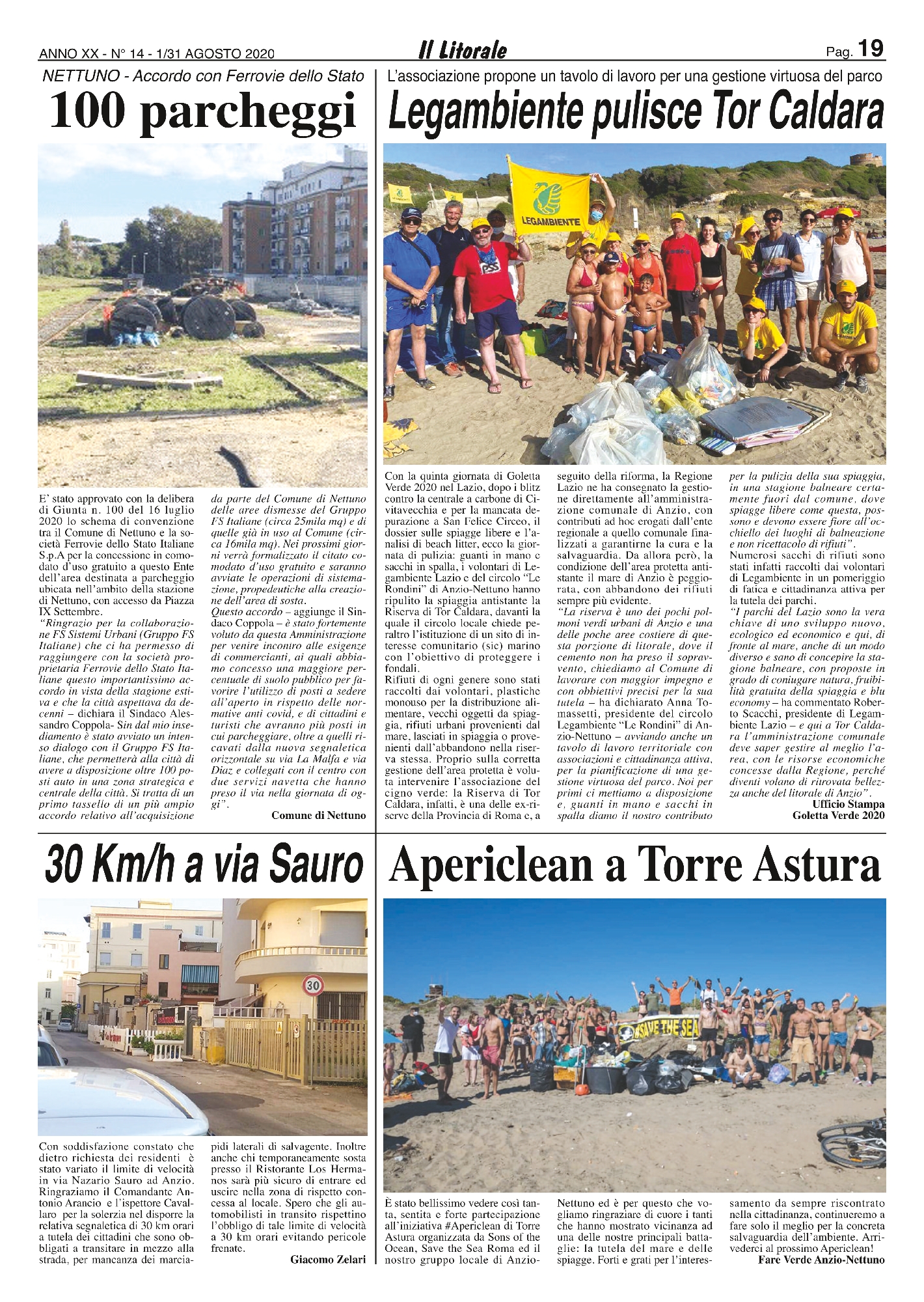 ANNO XX - N° 14 - 1/31 AGOSTO 2020

Il Litorale

Pag. 19

NETTUNO - Accordo con Ferrovie dello Stato

100 parcheggi

E' stato approvato con la delibera di Giunta n. 100 del 16 luglio 2020 lo schema di convenzione tra il Comune di Nettuno e la società Ferrovie dello Stato Italiane S.p.A per la concessione in comodato d'uso gratuito a questo Ente dell'area destinata a parcheggio ubicata nell'ambito della stazione di Nettuno, con accesso da Piazza IX Settembre.
"Ringrazio per la collaborazione FS Sistemi Urbani (Gruppo FS Italiane) che ci ha permesso di raggiungere con la società proprietaria Ferrovie dello Stato Italiane questo importantissimo accordo in vista della stagione estiva e che la città aspettava da decenni – dichiara il Sindaco Alessandro Coppola- Sin dal mio insediamento è stato avviato un intenso dialogo con il Gruppo FS Italiane, che permetterà alla città di avere a disposizione oltre 100 posti auto in una zona strategica e centrale della città. Si tratta di un primo tassello di un più ampio accordo relativo all'acquisizione da parte del Comune di Nettuno delle aree dismesse del Gruppo FS Italiane (circa 25mila mq) e di quelle già in uso al Comune (circa 16mila mq). Nei prossimi giorni verrà formalizzato il citato comodato d'uso gratuito e saranno avviate le operazioni di sistemazione, propedeutiche alla creazione dell'area di sosta.
Questo accordo – aggiunge il Sindaco Coppola – è stato fortemente voluto da questa Amministrazione per venire incontro alle esigenze di commercianti, ai quali abbiamo concesso una maggiore percentuale di suolo pubblico per favorire l'utilizzo di posti a sedere all'aperto in rispetto delle normative anti covid, e di cittadini e turisti che avranno più posti in cui parcheggiare, oltre a quelli ricavati dalla nuova segnaletica orizzontale su via La Malfa e via Diaz e collegati con il centro con due servizi navetta che hanno preso il via nella giornata di oggi".
Comune di Nettuno

L'associazione propone un tavolo di lavoro per una gestione virtuosa del parco

Legambiente pulisce Tor Caldara

LEGAMBIENTE

Con la quinta giornata di Goletta Verde 2020 nel Lazio, dopo i blitz contro la centrale a carbone di Civitavecchia e per la mancata depurazione a San Felice Circeo, il dossier sulle spiagge libere e l'analisi di beach litter, ecco la giornata di pulizia: guanti in mano e sacchi in spalla, i volontari di Legambiente Lazio e del circolo "Le Rondini" di Anzio-Nettuno hanno ripulito la spiaggia antistante la Riserva di Tor Caldara, davanti la quale il circolo locale chiede peraltro l'istituzione di un sito di interesse comunitario (sic) marino con l'obiettivo di proteggere i fondali.
Rifiuti di ogni genere sono stati raccolti dai volontari, plastiche monouso per la distribuzione alimentare, vecchi oggetti da spiaggia, rifiuti urbani provenienti dal mare, lasciati in spiaggia o provenienti dall'abbandono nella riserva stessa. Proprio sulla corretta gestione dell'area protetta è voluta intervenire l'associazione del cigno verde: la Riserva di Tor Caldara, infatti, è una delle ex-riserve della Provincia di Roma e, a seguito della riforma, la Regione Lazio ne ha consegnato la gestione direttamente all'amministrazione comunale di Anzio, con contributi ad hoc erogati dall'ente regionale a quello comunale finalizzati a garantirne la cura e la salvaguardia. Da allora però, la condizione dell'area protetta antistante il mare di Anzio è peggiorata, con abbandono dei rifiuti sempre più evidente.
"La riserva è uno dei pochi polmoni verdi urbani di Anzio e una delle poche aree costiere di questa porzione di litorale, dove il cemento non ha preso il sopravvento, chiediamo al Comune di lavorare con maggior impegno e con obbiettivi precisi per la sua tutela – ha dichiarato Anna Tomassetti, presidente del circolo Legambiente "Le Rondini" di Anzio-Nettuno – avviando anche un tavolo di lavoro territoriale con associazioni e cittadinanza attiva, per la pianificazione di una gestione virtuosa del parco. Noi per primi ci mettiamo a disposizione e, guanti in mano e sacchi in spalla diamo il nostro contributo per la pulizia della sua spiaggia, in una stagione balneare certamente fuori dal comune, dove spiagge libere come questa, possono e devono essere fiore all'occhiello dei luoghi di balneazione e non ricettacolo di rifiuti".
Numerosi sacchi di rifiuti sono stati infatti raccolti dai volontari di Legambiente in un pomeriggio di fatica e cittadinanza attiva per la tutela dei parchi.
"I parchi del Lazio sono la vera chiave di uno sviluppo nuovo, ecologico ed economico e qui, di fronte al mare, anche di un modo diverso e sano di concepire la stagione balneare, con proposte in grado di coniugare natura, fruibilità gratuita della spiaggia e blu economy – ha commentato Roberto Scacchi, presidente di Legambiente Lazio – e qui a Tor Caldara l'amministrazione comunale deve saper gestire al meglio l'area, con le risorse economiche concesse dalla Regione, perché diventi volano di ritrovata bellezza anche del litorale di Anzio".
Ufficio Stampa
Goletta Verde 2020

30 Km/h a via Sauro

30

Con soddisfazione constato che dietro richiesta dei residenti è stato variato il limite di velocità in via Nazario Sauro ad Anzio. Ringraziamo il Comandante Antonio Arancio e l'ispettore Cavallaro per la solerzia nel disporre la relativa segnaletica di 30 km orari a tutela dei cittadini che sono obbligati a transitare in mezzo alla strada, per mancanza dei marciapidi laterali di salvagente. Inoltre anche chi temporaneamente sosta presso il Ristorante Los Hermanos sarà più sicuro di entrare ed uscire nella zona di rispetto concessa al locale. Spero che gli automobilisti in transito rispettino l'obbligo di tale limite di velocità a 30 km orari evitando pericole frenate.
Giacomo Zelari

Apericlean a Torre Astura

#SAVE THE SEA

È stato bellissimo vedere così tanta, sentita e forte partecipazione all'iniziativa #Apericlean di Torre Astura organizzata da Sons of the Ocean, Save the Sea Roma ed il nostro gruppo locale di Anzio-Nettuno ed è per questo che vogliamo ringraziare di cuore i tanti che hanno mostrato vicinanza ad una delle nostre principali battaglie: la tutela del mare e delle spiagge. Forti e grati per l'interessamento da sempre riscontrato nella cittadinanza, continueremo a fare solo il meglio per la concreta salvaguardia dell'ambiente. Arrivederci al prossimo Apericlean!
Fare Verde Anzio-Nettuno